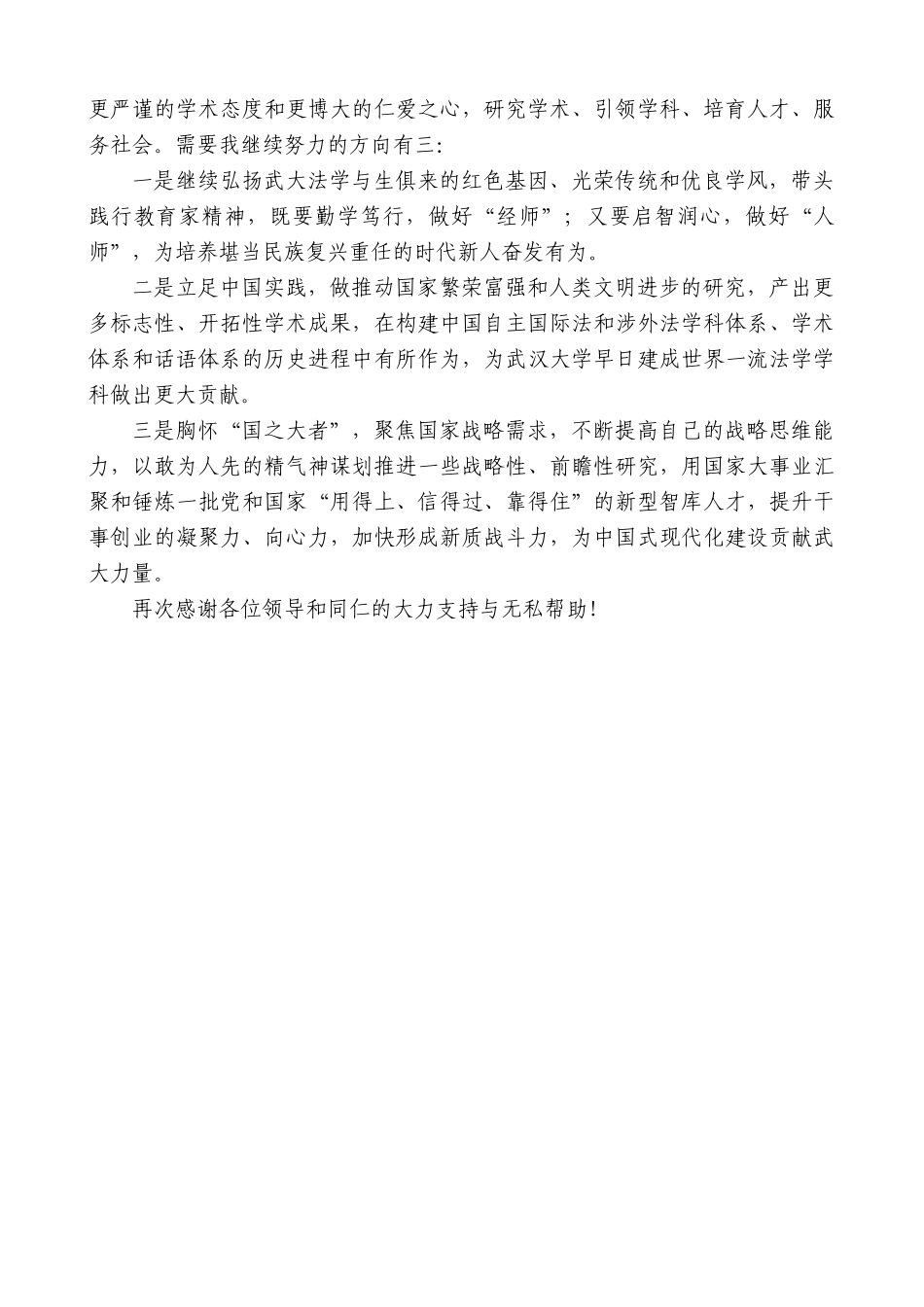 更严谨的学术态度和更博大的仁爱之心，研究学术、引领学科、培育人才、服务社会。需要我继续努力的方向有三：

一是继续弘扬武大法学与生俱来的红色基因、光荣传统和优良学风，带头践行教育家精神，既要勤学笃行，做好“经师”；又要启智润心，做好“人师”，为培养堪当民族复兴重任的时代新人奋发有为。

二是立足中国实践，做推动国家繁荣富强和人类文明进步的研究，产出更多标志性、开拓性学术成果，在构建中国自主国际法和涉外法学科体系、学术体系和话语体系的历史进程中有所作为，为武汉大学早日建成世界一流法学学科做出更大贡献。

三是胸怀“国之大者”，聚焦国家战略需求，不断提高自己的战略思维能力，以敢为人先的精气神谋划推进一些战略性、前瞻性研究，用国家大事业汇聚和锤炼一批党和国家“用得上、信得过、靠得住”的新型智库人才，提升干事创业的凝聚力、向心力，加快形成新质战斗力，为中国式现代化建设贡献武大力量。

再次感谢各位领导和同仁的大力支持与无私帮助！